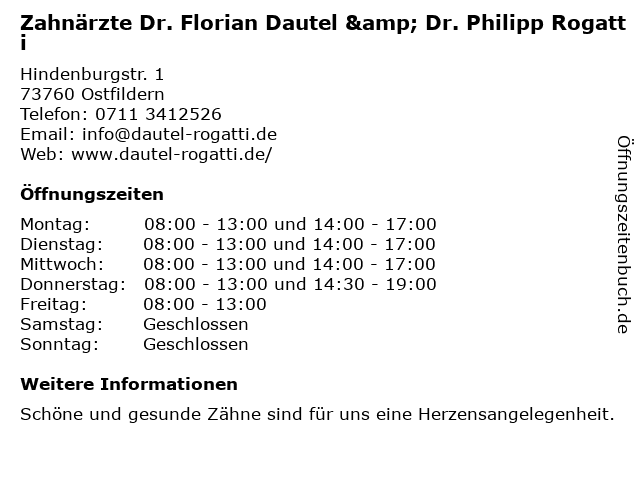 Zahnärzte Dr. Florian Dautel &amp; Dr. Philipp Rogatti

Hindenburgstr. 1
73760 Ostfildern
Telefon: 0711 3412526
Email: info@dautel-rogatti.de
Web: www.dautel-rogatti.de/

Öffnungszeiten

Montag: 08:00 - 13:00 und 14:00 - 17:00
Dienstag: 08:00 - 13:00 und 14:00 - 17:00
Mittwoch: 08:00 - 13:00 und 14:00 - 17:00
Donnerstag: 08:00 - 13:00 und 14:30 - 19:00
Freitag: 08:00 - 13:00
Samstag: Geschlossen
Sonntag: Geschlossen

Weitere Informationen

Schöne und gesunde Zähne sind für uns eine Herzensangelegenheit.

Öffnungszeitenbuch.de